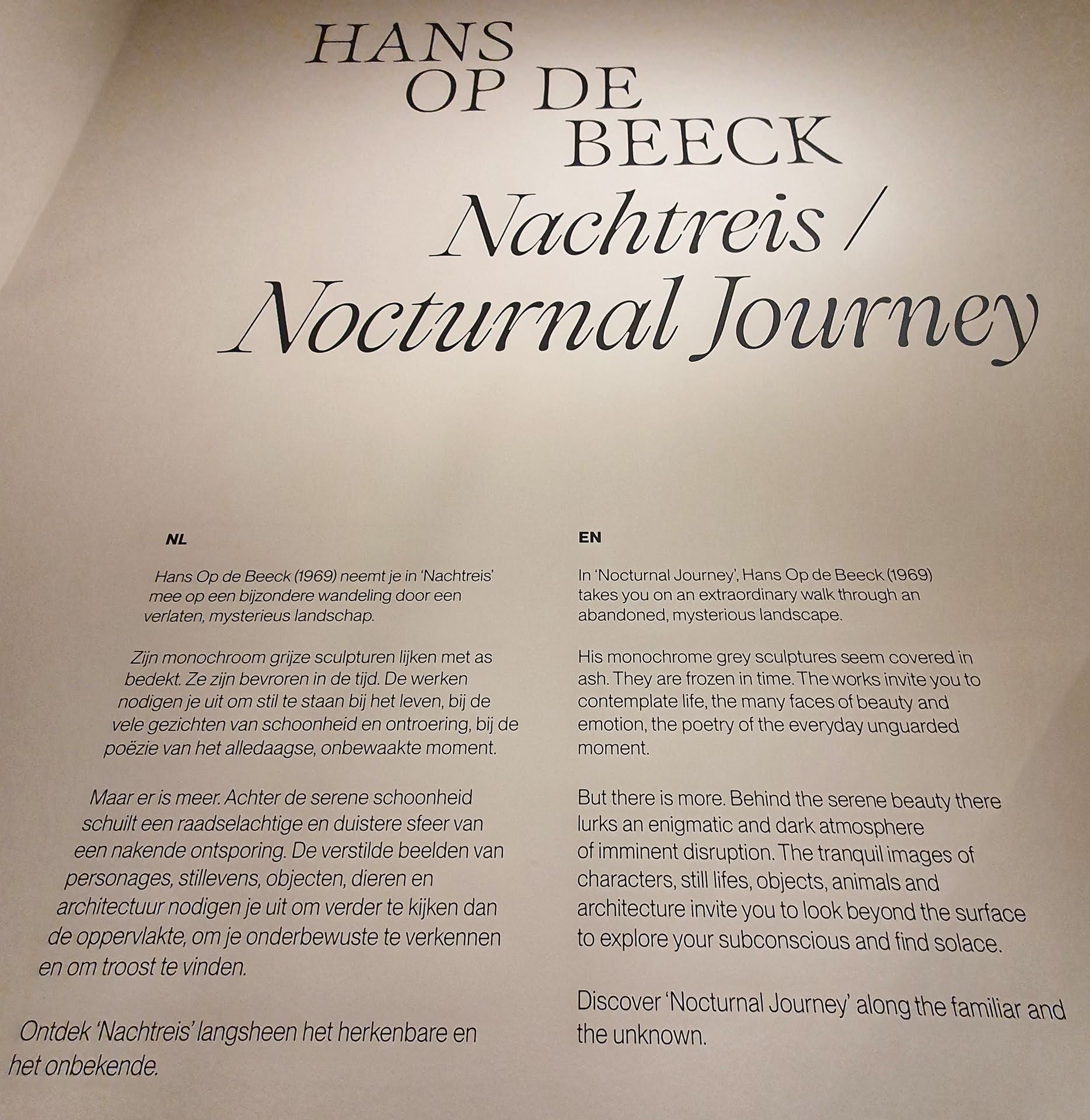 HANS
OP DE
BEECK
Nachtreis /
Nocturnal Journey

NL

Hans Op de Beeck (1969) neemt je in 'Nachtreis' mee op een bijzondere wandeling door een verlaten, mysterieus landschap.

Zijn monochroom grijze sculpturen lijken met as bedekt. Ze zijn bevroren in de tijd. De werken nodigen je uit om stil te staan bij het leven, bij de vele gezichten van schoonheid en ontroering, bij de poëzie van het alledaagse, onbewaakte moment.

Maar er is meer. Achter de serene schoonheid schuilt een raadselachtige en duistere sfeer van een nakende ontsporing. De verstilde beelden van personages, stillevens, objecten, dieren en architectuur nodigen je uit om verder te kijken dan de oppervlakte, om je onderbewuste te verkennen en om troost te vinden.

Ontdek 'Nachtreis' langsheen het herkenbare en het onbekende.

EN

In 'Nocturnal Journey', Hans Op de Beeck (1969) takes you on an extraordinary walk through an abandoned, mysterious landscape.

His monochrome grey sculptures seem covered in ash. They are frozen in time. The works invite you to contemplate life, the many faces of beauty and emotion, the poetry of the everyday unguarded moment.

But there is more. Behind the serene beauty there lurks an enigmatic and dark atmosphere of imminent disruption. The tranquil images of characters, still lifes, objects, animals and architecture invite you to look beyond the surface to explore your subconscious and find solace.

Discover 'Nocturnal Journey' along the familiar and the unknown.